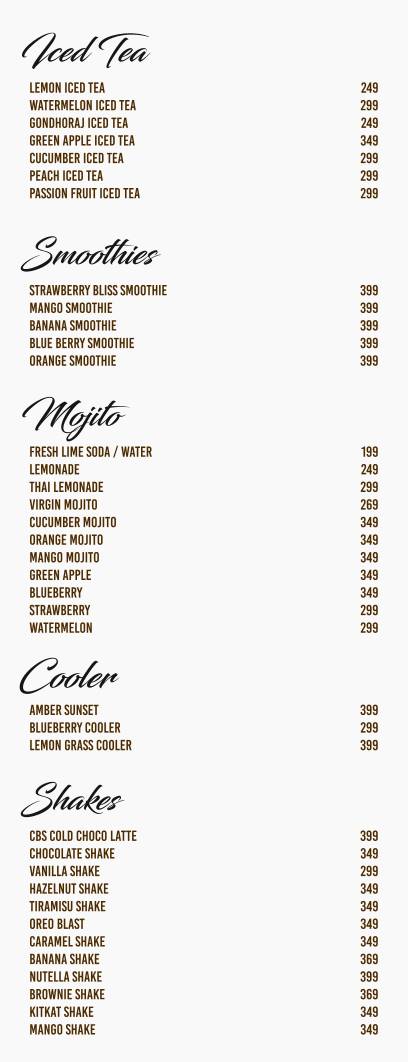 Iced Tea

| | |
|---|---|
| LEMON ICED TEA | 249 |
| WATERMELON ICED TEA | 299 |
| GONDHORAJ ICED TEA | 249 |
| GREEN APPLE ICED TEA | 349 |
| CUCUMBER ICED TEA | 299 |
| PEACH ICED TEA | 299 |
| PASSION FRUIT ICED TEA | 299 |

Smoothies

| | |
|---|---|
| STRAWBERRY BLISS SMOOTHIE | 399 |
| MANGO SMOOTHIE | 399 |
| BANANA SMOOTHIE | 399 |
| BLUE BERRY SMOOTHIE | 399 |
| ORANGE SMOOTHIE | 399 |

Mojito

| | |
|---|---|
| FRESH LIME SODA / WATER | 199 |
| LEMONADE | 249 |
| THAI LEMONADE | 299 |
| VIRGIN MOJITO | 269 |
| CUCUMBER MOJITO | 349 |
| ORANGE MOJITO | 349 |
| MANGO MOJITO | 349 |
| GREEN APPLE | 349 |
| BLUEBERRY | 349 |
| STRAWBERRY | 299 |
| WATERMELON | 299 |

Cooler

| | |
|---|---|
| AMBER SUNSET | 399 |
| BLUEBERRY COOLER | 299 |
| LEMON GRASS COOLER | 399 |

Shakes

| | |
|---|---|
| CBS COLD CHOCO LATTE | 399 |
| CHOCOLATE SHAKE | 349 |
| VANILLA SHAKE | 299 |
| HAZELNUT SHAKE | 349 |
| TIRAMISU SHAKE | 349 |
| OREO BLAST | 349 |
| CARAMEL SHAKE | 349 |
| BANANA SHAKE | 369 |
| NUTELLA SHAKE | 399 |
| BROWNIE SHAKE | 369 |
| KITKAT SHAKE | 349 |
| MANGO SHAKE | 349 |